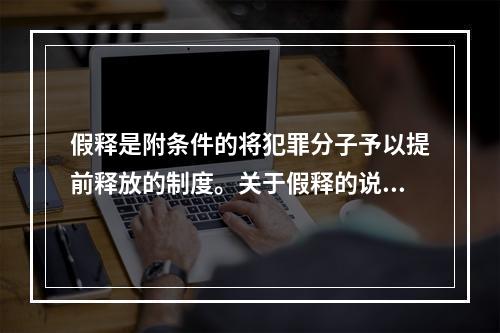 假释是附条件的将犯罪分子予以提前释放的制度。关于假释的说...